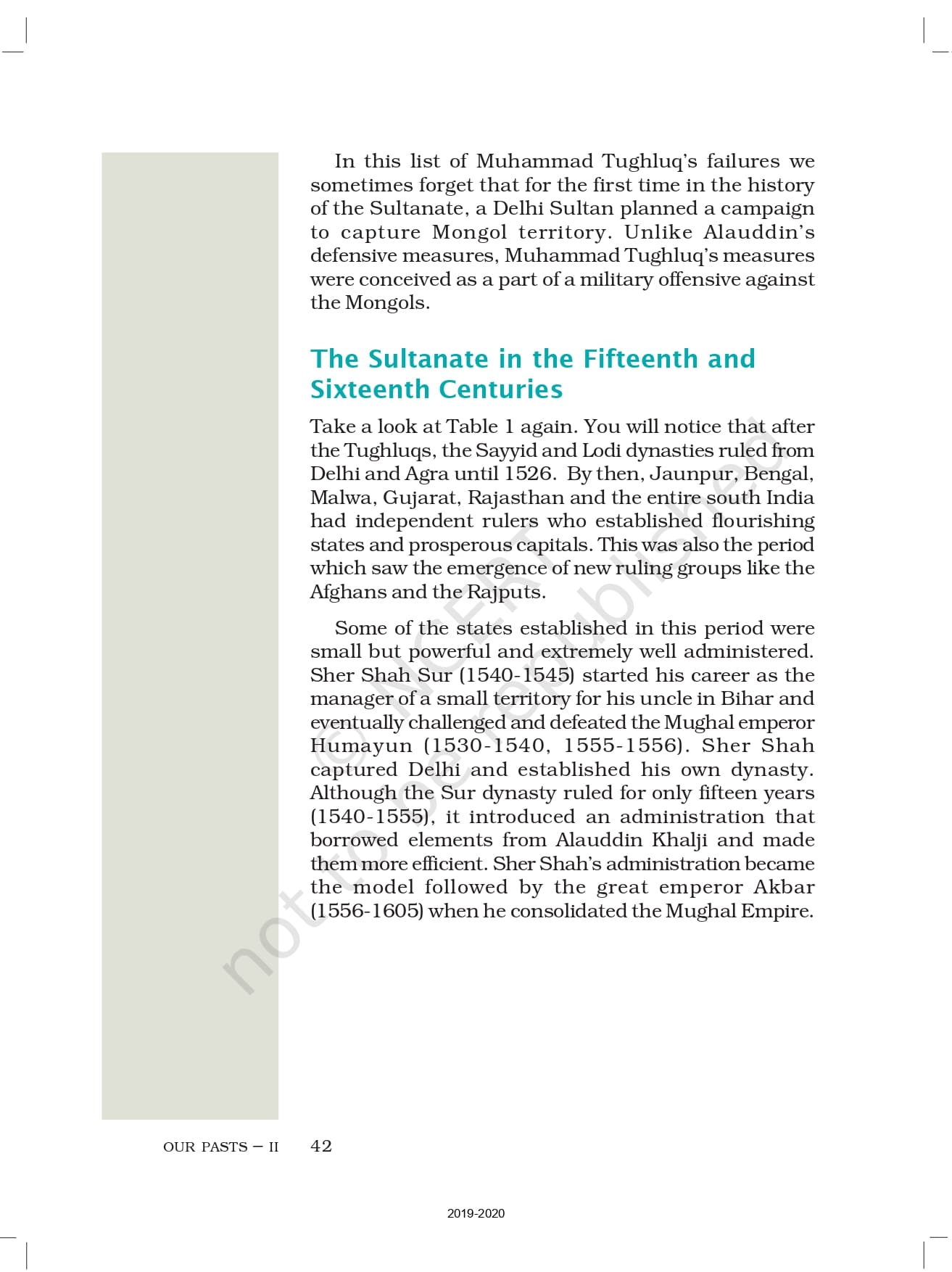 In this list of Muhammad Tughluq's failures we sometimes forget that for the first time in the history of the Sultanate, a Delhi Sultan planned a campaign to capture Mongol territory. Unlike Alauddin's defensive measures, Muhammad Tughluq's measures were conceived as a part of a military offensive against the Mongols.

The Sultanate in the Fifteenth and Sixteenth Centuries

Take a look at Table 1 again. You will notice that after the Tughluqs, the Sayyid and Lodi dynasties ruled from Delhi and Agra until 1526. By then, Jaunpur, Bengal, Malwa, Gujarat, Rajasthan and the entire south India had independent rulers who established flourishing states and prosperous capitals. This was also the period which saw the emergence of new ruling groups like the Afghans and the Rajputs.

Some of the states established in this period were small but powerful and extremely well administered. Sher Shah Sur (1540-1545) started his career as the manager of a small territory for his uncle in Bihar and eventually challenged and defeated the Mughal emperor Humayun (1530-1540, 1555-1556). Sher Shah captured Delhi and established his own dynasty. Although the Sur dynasty ruled for only fifteen years (1540-1555), it introduced an administration that borrowed elements from Alauddin Khalji and made them more efficient. Sher Shah's administration became the model followed by the great emperor Akbar (1556-1605) when he consolidated the Mughal Empire.

© NCERT not to be republished

OUR PASTS – II 42

2019-2020